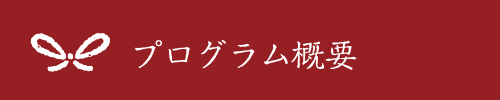 プログラム概要